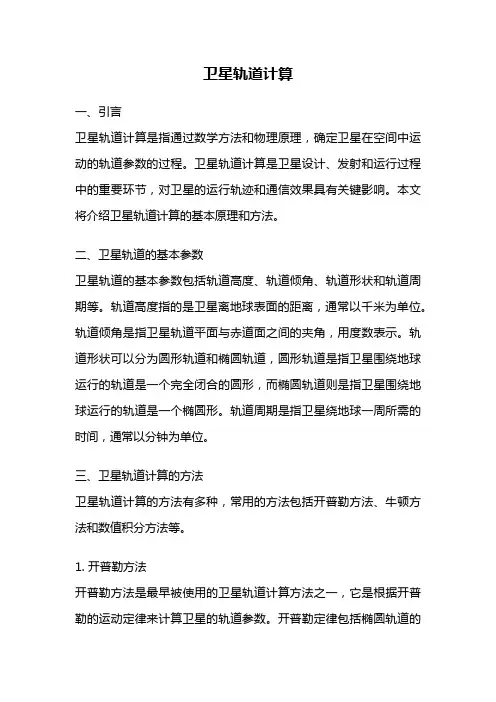 卫星轨道计算

一、引言

卫星轨道计算是指通过数学方法和物理原理，确定卫星在空间中运动的轨道参数的过程。卫星轨道计算是卫星设计、发射和运行过程中的重要环节，对卫星的运行轨迹和通信效果具有关键影响。本文将介绍卫星轨道计算的基本原理和方法。

二、卫星轨道的基本参数

卫星轨道的基本参数包括轨道高度、轨道倾角、轨道形状和轨道周期等。轨道高度指的是卫星离地球表面的距离，通常以千米为单位。轨道倾角是指卫星轨道平面与赤道面之间的夹角，用度数表示。轨道形状可以分为圆形轨道和椭圆轨道，圆形轨道是指卫星围绕地球运行的轨道是一个完全闭合的圆形，而椭圆轨道则是指卫星围绕地球运行的轨道是一个椭圆形。轨道周期是指卫星绕地球一周所需的时间，通常以分钟为单位。

三、卫星轨道计算的方法

卫星轨道计算的方法有多种，常用的方法包括开普勒方法、牛顿方法和数值积分方法等。

1. 开普勒方法

开普勒方法是最早被使用的卫星轨道计算方法之一，它是根据开普勒的运动定律来计算卫星的轨道参数。开普勒定律包括椭圆轨道的